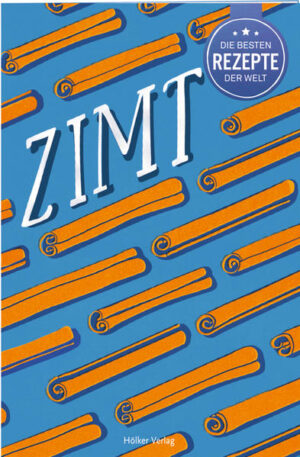 DIE BESTEN
REZEPTE
DER WELT

ZIMT

Hölker Verlag